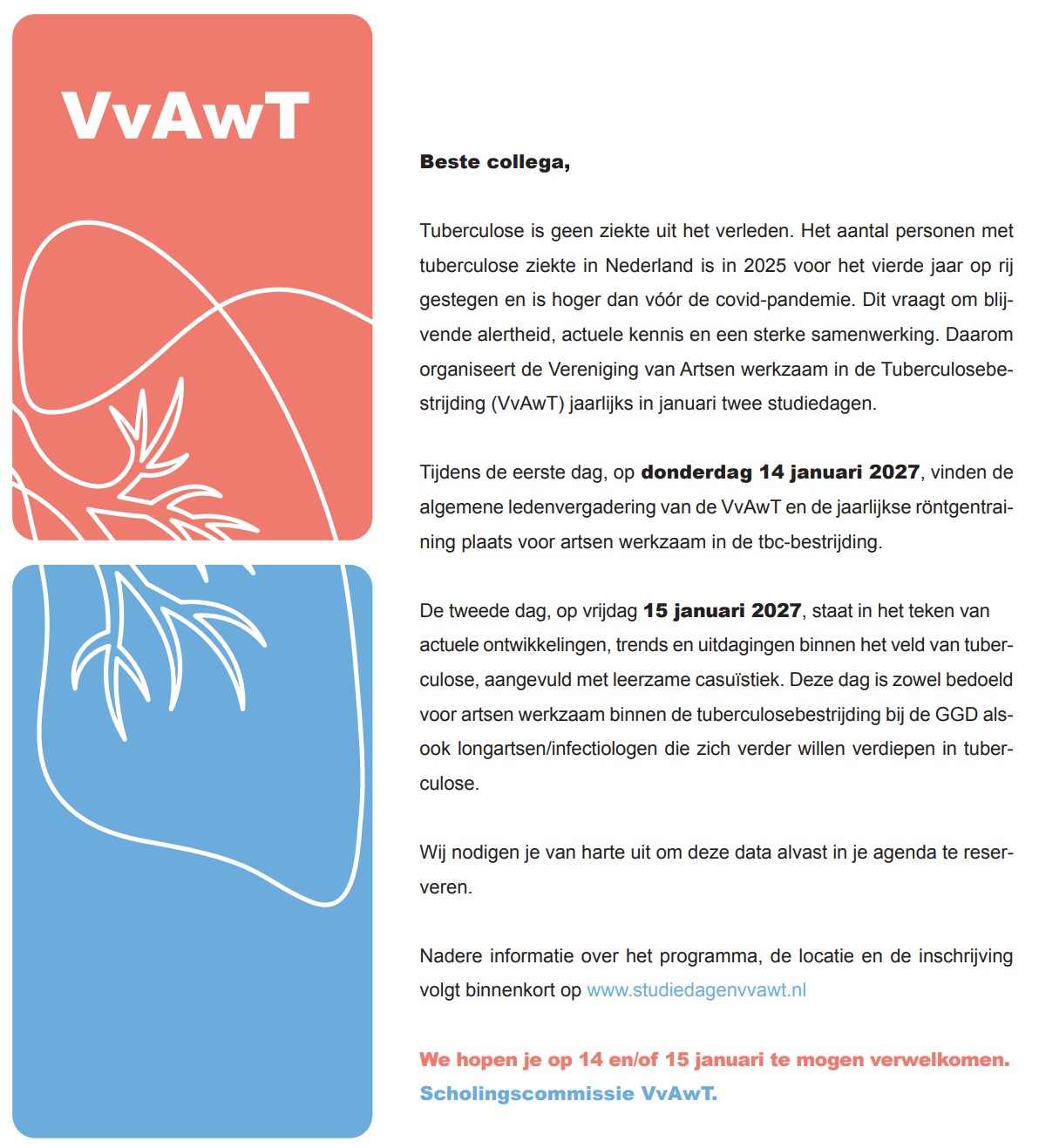 VvAwT

Beste collega,

Tuberculose is geen ziekte uit het verleden. Het aantal personen met tuberculose ziekte in Nederland is in 2025 voor het vierde jaar op rij gestegen en is hoger dan vóór de covid-pandemie. Dit vraagt om blijvende alertheid, actuele kennis en een sterke samenwerking. Daarom organiseert de Vereniging van Artsen werkzaam in de Tuberculosebestrijding (VvAwT) jaarlijks in januari twee studiedagen.

Tijdens de eerste dag, op donderdag 14 januari 2027, vinden de algemene ledenvergadering van de VvAwT en de jaarlijkse röntgentraining plaats voor artsen werkzaam in de tbc-bestrijding.

De tweede dag, op vrijdag 15 januari 2027, staat in het teken van actuele ontwikkelingen, trends en uitdagingen binnen het veld van tuberculose, aangevuld met leerzame casuïstiek. Deze dag is zowel bedoeld voor artsen werkzaam binnen de tuberculosebestrijding bij de GGD alsook longartsen/infectiologen die zich verder willen verdiepen in tuberculose.

Wij nodigen je van harte uit om deze data alvast in je agenda te reserveren.

Nadere informatie over het programma, de locatie en de inschrijving volgt binnenkort op www.studiedagenvvawt.nl

We hopen je op 14 en/of 15 januari te mogen verwelkomen.
Scholingscommissie VvAwT.